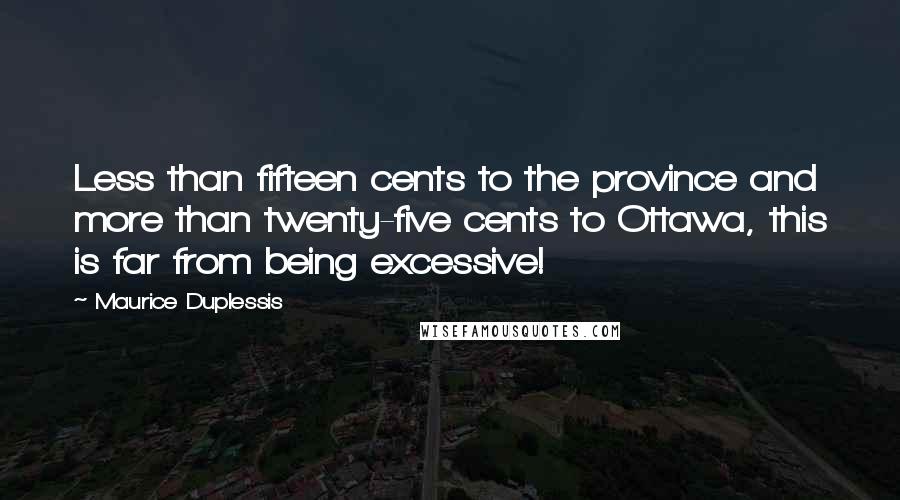 Less than fifteen cents to the province and more than twenty-five cents to Ottawa, this is far from being excessive!

~ Maurice Duplessis

WISEFAMOUSQUOTES.COM